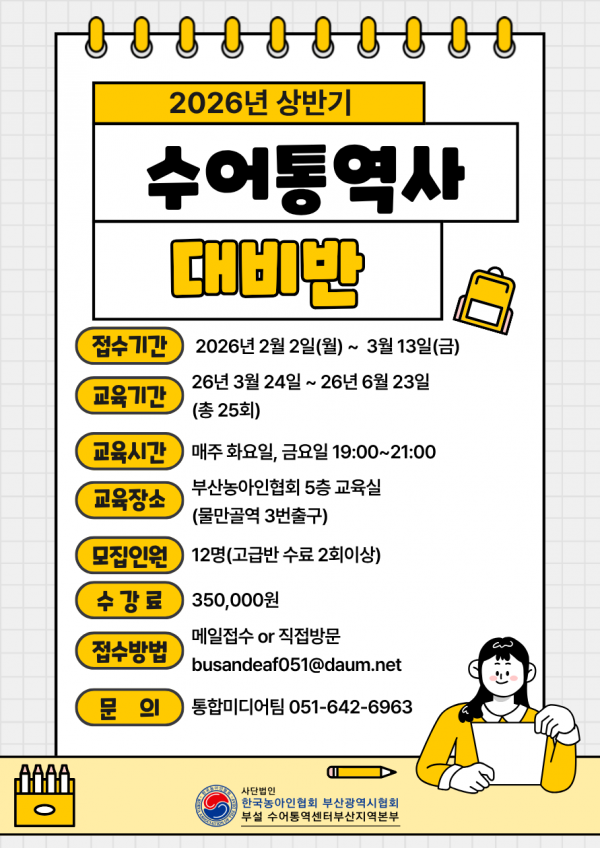 2026년 상반기

수어통역사

대비반

접수기간 2026년 2월 2일(월) ~ 3월 13일(금)

교육기간 26년 3월 24일 ~ 26년 6월 23일
(총 25회)

교육시간 매주 화요일, 금요일 19:00~21:00

교육장소 부산농아인협회 5층 교육실
(물만골역 3번출구)

모집인원 12명(고급반 수료 2회이상)

수 강 료 350,000원

접수방법 메일접수 or 직접방문
busandeaf051@daum.net

문 의 통합미디어팀 051-642-6963

사단법인
한국농아인협회 부산광역시협회
부설 수어통역센터부산지역본부